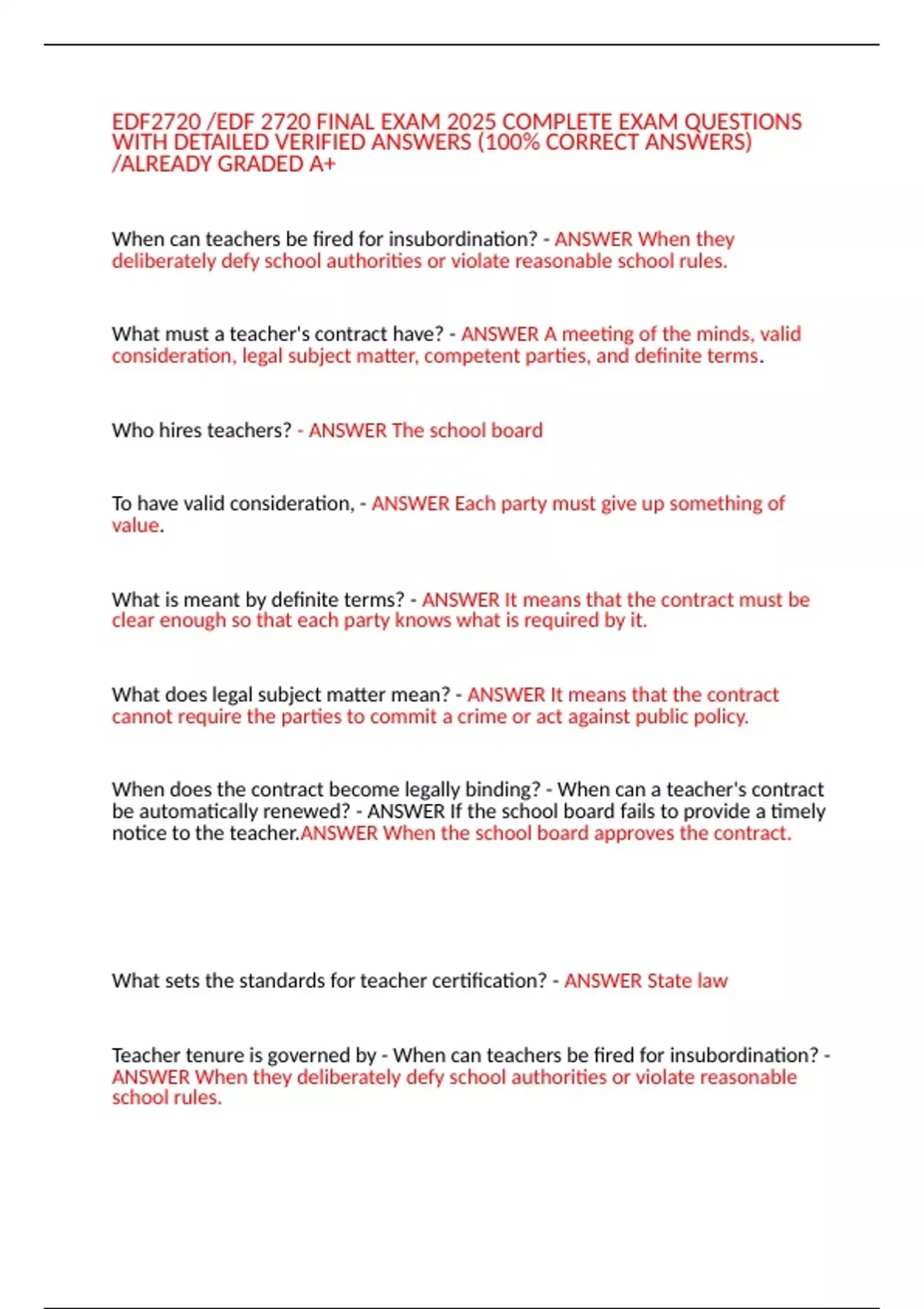 EDF2720 /EDF 2720 FINAL EXAM 2025 COMPLETE EXAM QUESTIONS WITH DETAILED VERIFIED ANSWERS (100% CORRECT ANSWERS) /ALREADY GRADED A+

When can teachers be fired for insubordination? - ANSWER When they deliberately defy school authorities or violate reasonable school rules.

What must a teacher's contract have? - ANSWER A meeting of the minds, valid consideration, legal subject matter, competent parties, and definite terms.

Who hires teachers? - ANSWER The school board

To have valid consideration, - ANSWER Each party must give up something of value.

What is meant by definite terms? - ANSWER It means that the contract must be clear enough so that each party knows what is required by it.

What does legal subject matter mean? - ANSWER It means that the contract cannot require the parties to commit a crime or act against public policy.

When does the contract become legally binding? - When can a teacher's contract be automatically renewed? - ANSWER If the school board fails to provide a timely notice to the teacher.ANSWER When the school board approves the contract.

What sets the standards for teacher certification? - ANSWER State law

Teacher tenure is governed by - When can teachers be fired for insubordination? - ANSWER When they deliberately defy school authorities or violate reasonable school rules.